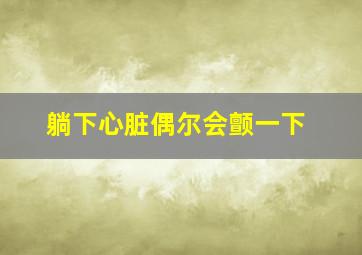 躺下心脏偶尔会颤一下